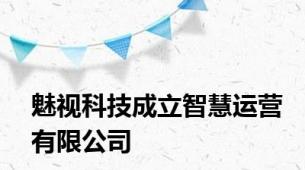 魅视科技成立智慧运营有限公司